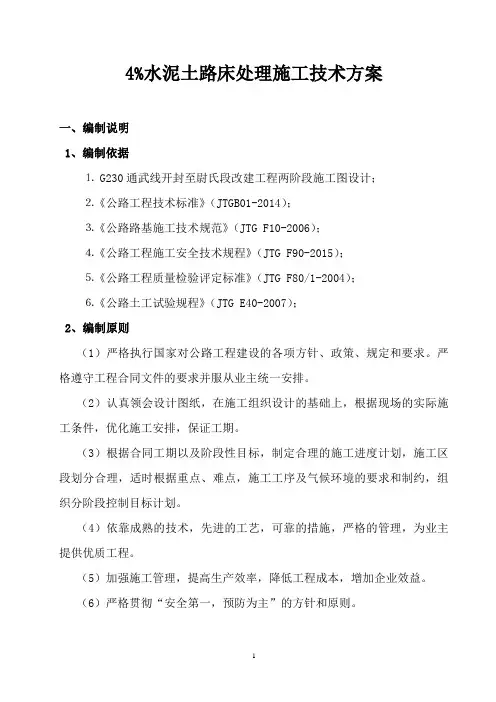 4%水泥土路床处理施工技术方案

一、编制说明

1、编制依据

1. G230 通武线开封至尉氏段改建工程两阶段施工图设计；

2.《公路工程技术标准》（JTGB01-2014）；

3.《公路路基施工技术规范》（JTG F10-2006）；

4.《公路工程施工安全技术规程》（JTG F90-2015）；

5.《公路工程质量检验评定标准》（JTG F80/1-2004）；

6.《公路土工试验规程》（JTG E40-2007）；

2、编制原则

（1）严格执行国家对公路工程建设的各项方针、政策、规定和要求。严格遵守工程合同文件的要求并服从业主统一安排。

（2）认真领会设计图纸，在施工组织设计的基础上，根据现场的实际施工条件，优化施工安排，保证工期。

（3）根据合同工期以及阶段性目标，制定合理的施工进度计划，施工区段划分合理，适时根据重点、难点，施工工序及气候环境的要求和制约，组织分阶段控制目标计划。

（4）依靠成熟的技术，先进的工艺，可靠的措施，严格的管理，为业主提供优质工程。

（5）加强施工管理，提高生产效率，降低工程成本，增加企业效益。

（6）严格贯彻“安全第一，预防为主”的方针和原则。

1